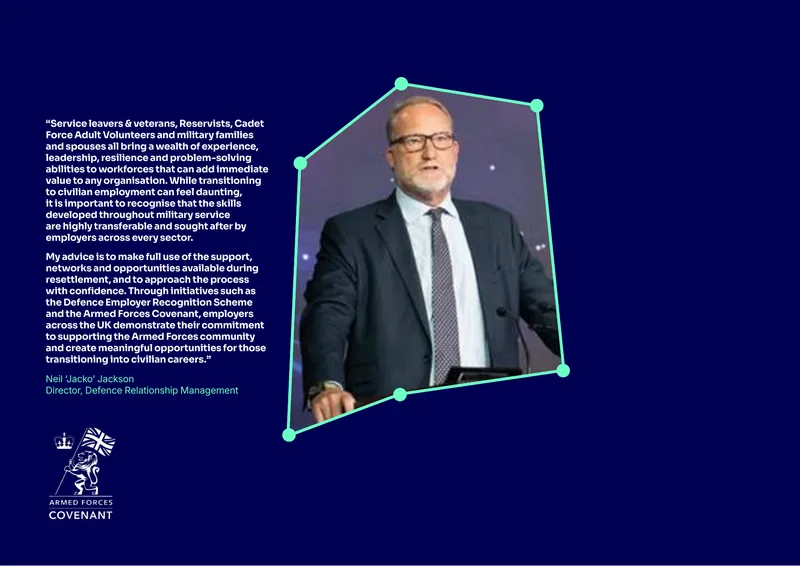 "Service leavers & veterans, Reservists, Cadet Force Adult Volunteers and military families and spouses all bring a wealth of experience, leadership, resilience and problem-solving abilities to workforces that can add immediate value to any organisation. While transitioning to civilian employment can feel daunting, it is important to recognise that the skills developed throughout military service are highly transferable and sought after by employers across every sector.

My advice is to make full use of the support, networks and opportunities available during resettlement, and to approach the process with confidence. Through initiatives such as the Defence Employer Recognition Scheme and the Armed Forces Covenant, employers across the UK demonstrate their commitment to supporting the Armed Forces community and create meaningful opportunities for those transitioning into civilian careers."

Neil 'Jacko' Jackson
Director, Defence Relationship Management

ARMED FORCES
COVENANT